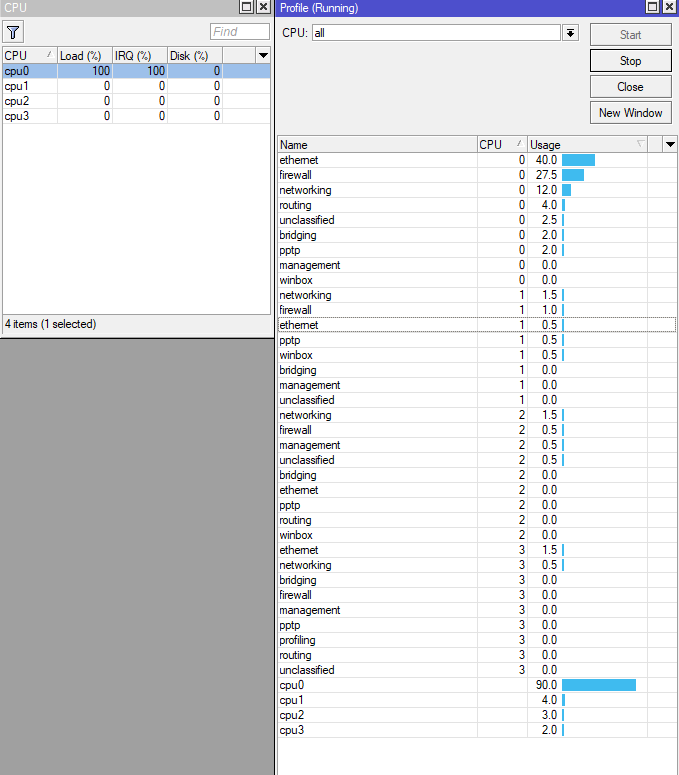 CPU

Find

| CPU | Load (%) | IRQ (%) | Disk (%) |
|---|---|---|---|
| cpu0 | 100 | 100 | 0 |
| cpu1 | 0 | 0 | 0 |
| cpu2 | 0 | 0 | 0 |
| cpu3 | 0 | 0 | 0 |

4 items (1 selected)

Profile (Running)

CPU: all

Start
Stop
Close
New Window

| Name | CPU | Usage |
|---|---|---|
| ethernet | 0 | 40.0 |
| firewall | 0 | 27.5 |
| networking | 0 | 12.0 |
| routing | 0 | 4.0 |
| unclassified | 0 | 2.5 |
| bridging | 0 | 2.0 |
| pptp | 0 | 2.0 |
| management | 0 | 0.0 |
| winbox | 0 | 0.0 |
| networking | 1 | 1.5 |
| firewall | 1 | 1.0 |
| ethernet | 1 | 0.5 |
| pptp | 1 | 0.5 |
| winbox | 1 | 0.5 |
| bridging | 1 | 0.0 |
| management | 1 | 0.0 |
| unclassified | 1 | 0.0 |
| networking | 2 | 1.5 |
| firewall | 2 | 0.5 |
| management | 2 | 0.5 |
| unclassified | 2 | 0.5 |
| bridging | 2 | 0.0 |
| ethernet | 2 | 0.0 |
| pptp | 2 | 0.0 |
| routing | 2 | 0.0 |
| winbox | 2 | 0.0 |
| ethernet | 3 | 1.5 |
| networking | 3 | 0.5 |
| bridging | 3 | 0.0 |
| firewall | 3 | 0.0 |
| management | 3 | 0.0 |
| pptp | 3 | 0.0 |
| profiling | 3 | 0.0 |
| routing | 3 | 0.0 |
| unclassified | 3 | 0.0 |
| cpu0 | | 90.0 |
| cpu1 | | 4.0 |
| cpu2 | | 3.0 |
| cpu3 | | 2.0 |